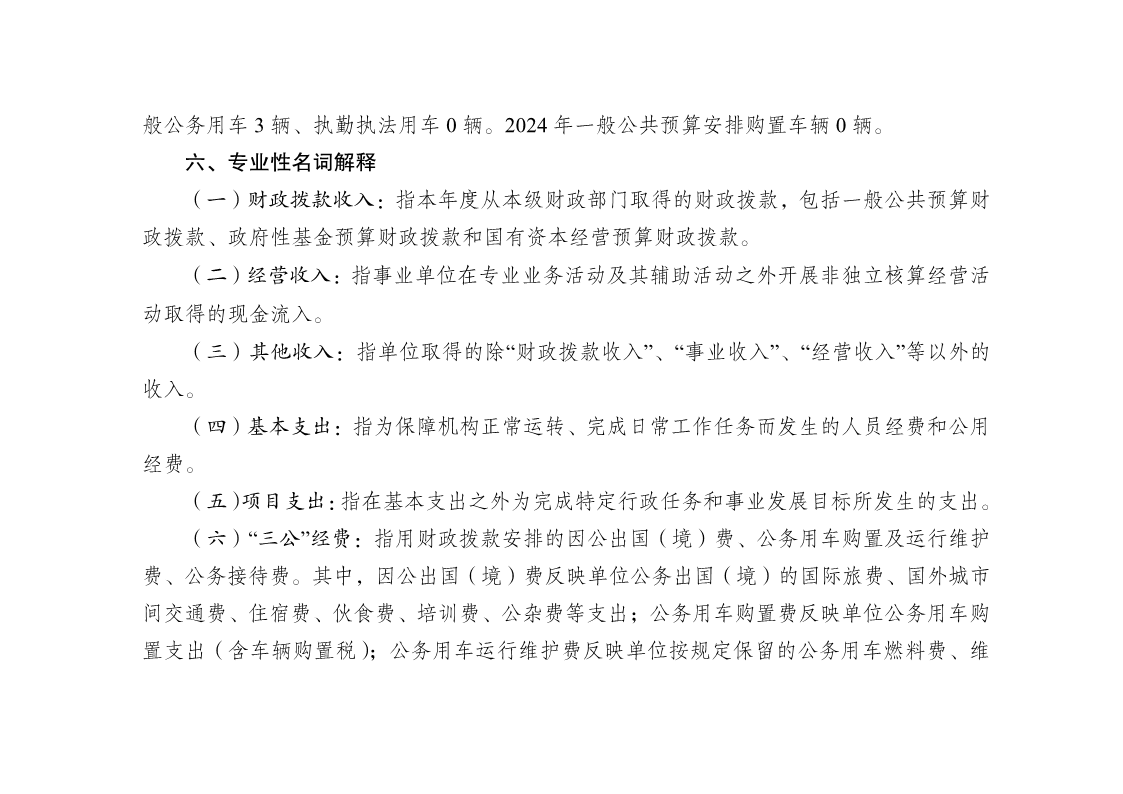 般公务用车 3 辆、执勤执法用车 0 辆。2024 年一般公共预算安排购置车辆 0 辆。

六、专业性名词解释

（一）财政拨款收入：指本年度从本级财政部门取得的财政拨款，包括一般公共预算财政拨款、政府性基金预算财政拨款和国有资本经营预算财政拨款。

（二）经营收入：指事业单位在专业业务活动及其辅助活动之外开展非独立核算经营活动取得的现金流入。

（三）其他收入：指单位取得的除“财政拨款收入”、“事业收入”、“经营收入”等以外的收入。

（四）基本支出：指为保障机构正常运转、完成日常工作任务而发生的人员经费和公用经费。

（五）项目支出：指在基本支出之外为完成特定行政任务和事业发展目标所发生的支出。

（六）“三公”经费：指用财政拨款安排的因公出国（境）费、公务用车购置及运行维护费、公务接待费。其中，因公出国（境）费反映单位公务出国（境）的国际旅费、国外城市间交通费、住宿费、伙食费、培训费、公杂费等支出；公务用车购置费反映单位公务用车购置支出（含车辆购置税）；公务用车运行维护费反映单位按规定保留的公务用车燃料费、维